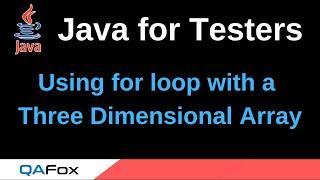 Java

Java for Testers

Using for loop with a Three Dimensional Array

QAFox